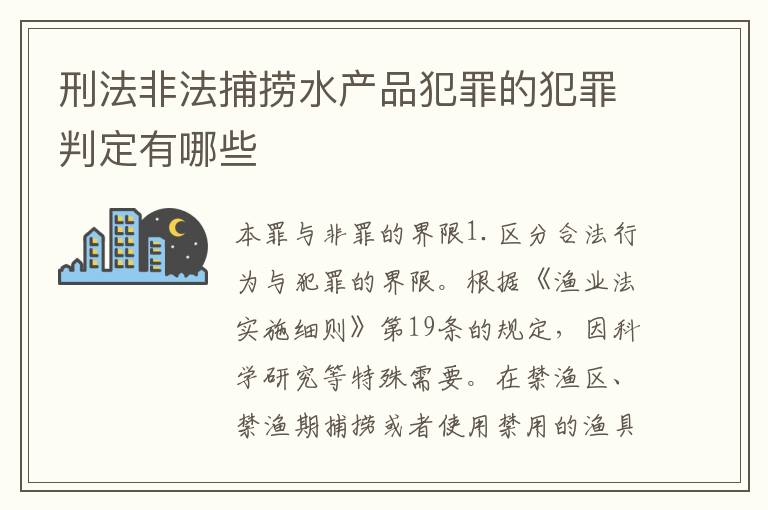 刑法非法捕捞水产品犯罪的犯罪判定有哪些

本罪与非罪的界限1. 区分合法行为与犯罪的界限。根据《渔业法实施细则》第19条的规定，因科学研究等特殊需要。在禁渔区、禁渔期捕捞或者使用禁用的渔具